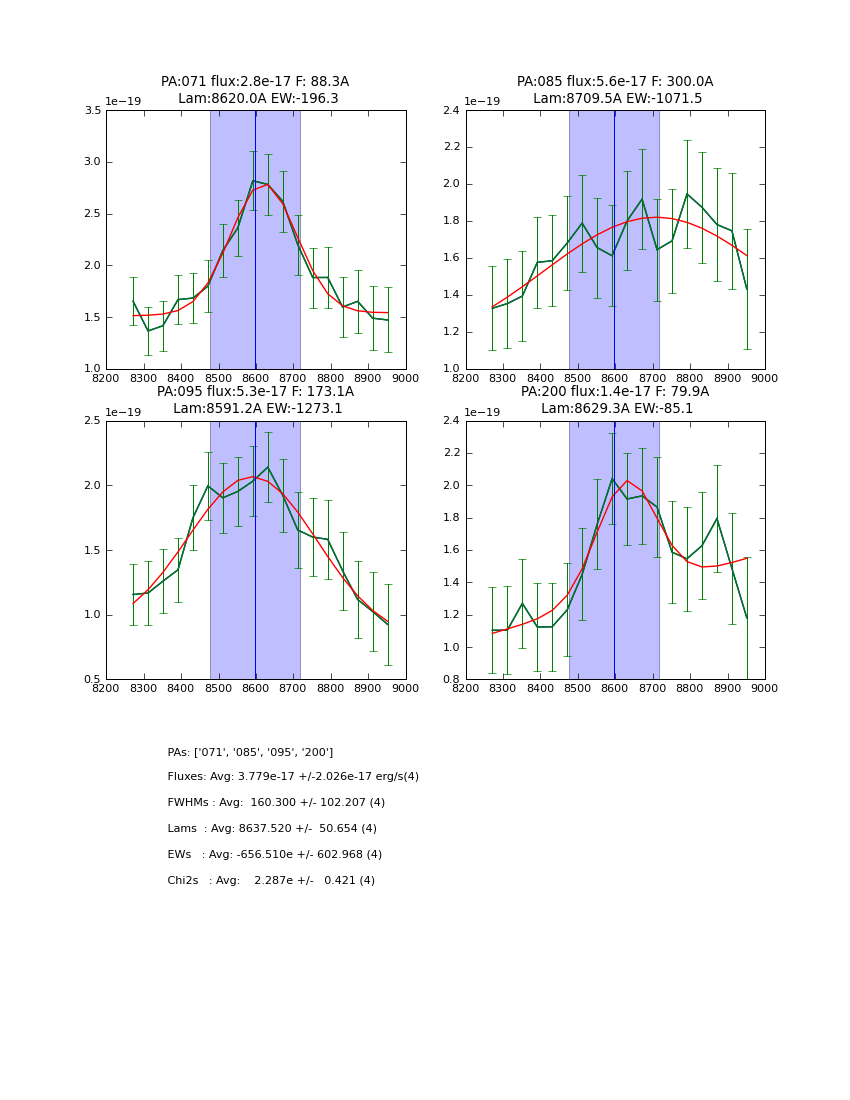 PA:071 flux:2.8e-17 F: 88.3A
Lam:8620.0A EW:-196.3

1e−19

3.5
3.0
2.5
2.0
1.5
1.0

8200 8300 8400 8500 8600 8700 8800 8900 9000

PA:085 flux:5.6e-17 F: 300.0A
Lam:8709.5A EW:-1071.5

1e−19

2.4
2.2
2.0
1.8
1.6
1.4
1.2
1.0

8200 8300 8400 8500 8600 8700 8800 8900 9000

PA:095 flux:5.3e-17 F: 173.1A
Lam:8591.2A EW:-1273.1

1e−19

2.5
2.0
1.5
1.0
0.5

8200 8300 8400 8500 8600 8700 8800 8900 9000

PA:200 flux:1.4e-17 F: 79.9A
Lam:8629.3A EW:-85.1

1e−19

2.4
2.2
2.0
1.8
1.6
1.4
1.2
1.0
0.8

8200 8300 8400 8500 8600 8700 8800 8900 9000

PAs: ['071', '085', '095', '200']

Fluxes: Avg: 3.779e-17 +/-2.026e-17 erg/s(4)

FWHMs : Avg: 160.300 +/- 102.207 (4)

Lams : Avg: 8637.520 +/- 50.654 (4)

EWs : Avg: -656.510e +/- 602.968 (4)

Chi2s : Avg: 2.287e +/- 0.421 (4)